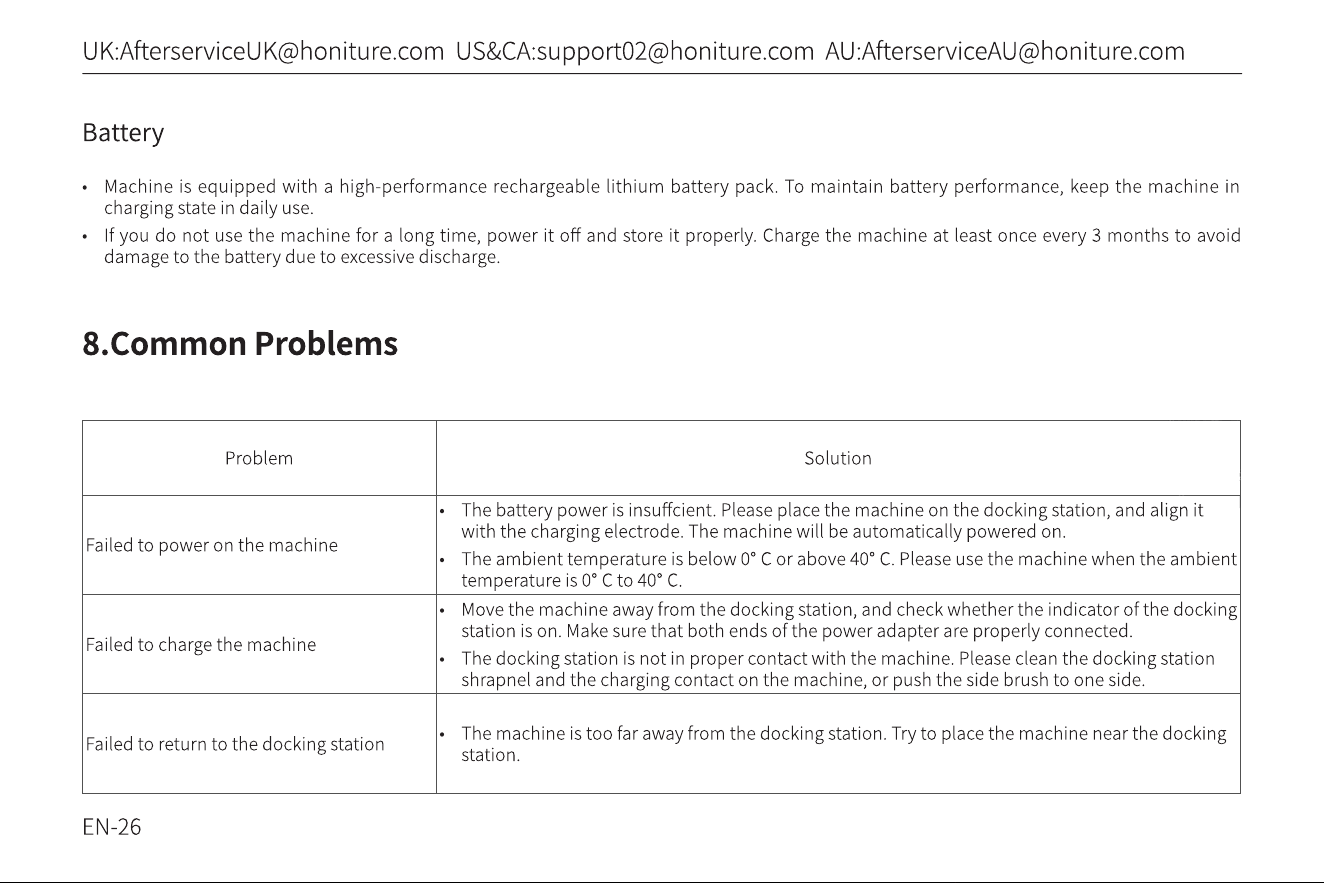 UK:AfterserviceUK@honiture.com US&CA:support02@honiture.com AU:AfterserviceAU@honiture.com

Battery

• Machine is equipped with a high-performance rechargeable lithium battery pack. To maintain battery performance, keep the machine in charging state in daily use.
• If you do not use the machine for a long time, power it off and store it properly. Charge the machine at least once every 3 months to avoid damage to the battery due to excessive discharge.

8.Common Problems

| Problem | Solution |
|---|---|
| Failed to power on the machine | • The battery power is insuffcient. Please place the machine on the docking station, and align it with the charging electrode. The machine will be automatically powered on. • The ambient temperature is below 0° C or above 40° C. Please use the machine when the ambient temperature is 0° C to 40° C. |
| Failed to charge the machine | • Move the machine away from the docking station, and check whether the indicator of the docking station is on. Make sure that both ends of the power adapter are properly connected. • The docking station is not in proper contact with the machine. Please clean the docking station shrapnel and the charging contact on the machine, or push the side brush to one side. |
| Failed to return to the docking station | • The machine is too far away from the docking station. Try to place the machine near the docking station. |

EN-26